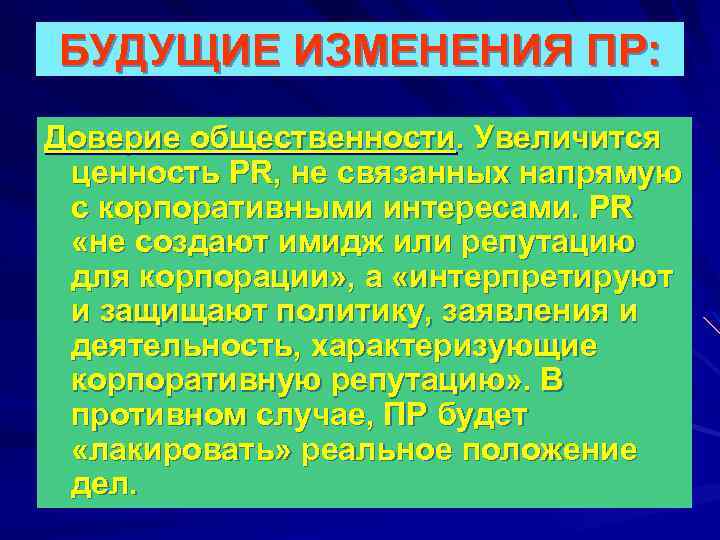 БУДУЩИЕ ИЗМЕНЕНИЯ ПР:

Доверие общественности. Увеличится ценность PR, не связанных напрямую с корпоративными интересами. PR «не создают имидж или репутацию для корпорации», а «интерпретируют и защищают политику, заявления и деятельность, характеризующие корпоративную репутацию». В противном случае, ПР будет «лакировать» реальное положение дел.